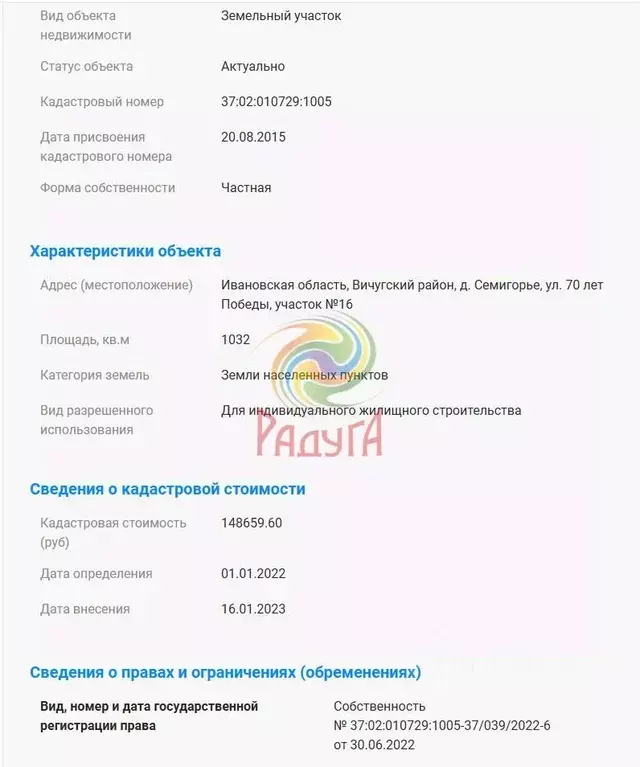 Вид объекта недвижимости	Земельный участок

Статус объекта	Актуально

Кадастровый номер	37:02:010729:1005

Дата присвоения кадастрового номера	20.08.2015

Форма собственности	Частная

Характеристики объекта

Адрес (местоположение)	Ивановская область, Вичугский район, д. Семигорье, ул. 70 лет Победы, участок №16

Площадь, кв.м	1032

Категория земель	Земли населенных пунктов

Вид разрешенного использования	Для индивидуального жилищного строительства

РАДУГА

Сведения о кадастровой стоимости

Кадастровая стоимость (руб)	148659.60

Дата определения	01.01.2022

Дата внесения	16.01.2023

Сведения о правах и ограничениях (обременениях)

Вид, номер и дата государственной регистрации права	Собственность № 37:02:010729:1005-37/039/2022-6 от 30.06.2022